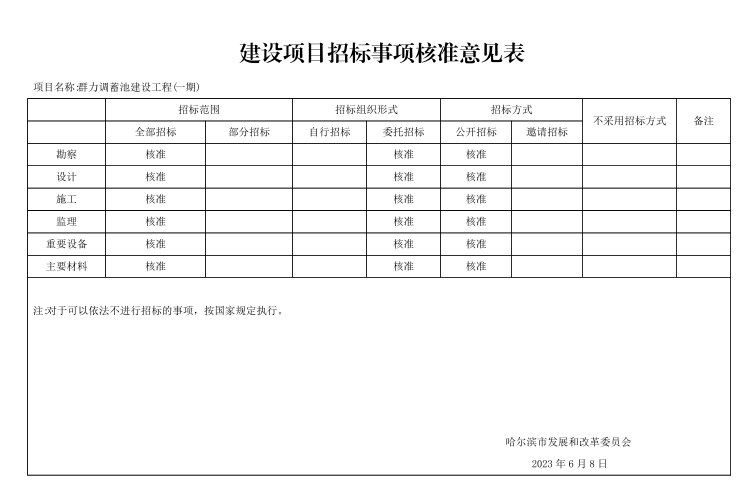 建设项目招标事项核准意见表

项目名称:群力调蓄池建设工程(一期)

| | 招标范围 | | 招标组织形式 | | 招标方式 | | 不采用招标方式 | 备注 |
|---|---|---|---|---|---|---|---|---|
| | 全部招标 | 部分招标 | 自行招标 | 委托招标 | 公开招标 | 邀请招标 | | |
| 勘察 | 核准 | | | 核准 | 核准 | | | |
| 设计 | 核准 | | | 核准 | 核准 | | | |
| 施工 | 核准 | | | 核准 | 核准 | | | |
| 监理 | 核准 | | | 核准 | 核准 | | | |
| 重要设备 | 核准 | | | 核准 | 核准 | | | |
| 主要材料 | 核准 | | | 核准 | 核准 | | | |

注:对于可以依法不进行招标的事项，按国家规定执行。

哈尔滨市发展和改革委员会

2023 年 6 月 8 日